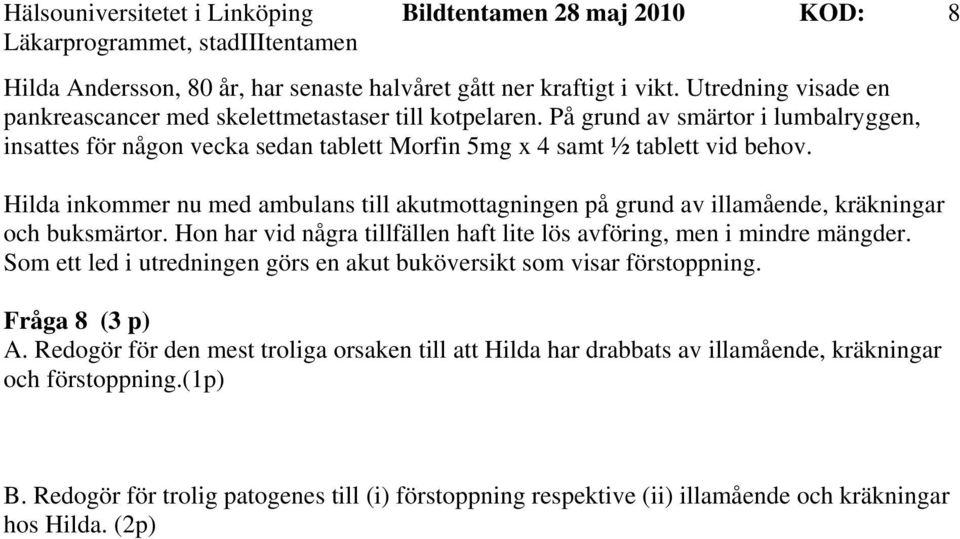 Hälsouniversitetet i Linköping Bildtentamen 28 maj 2010 KOD: 8
Läkarprogrammet, stadIIItentamen

Hilda Andersson, 80 år, har senaste halvåret gått ner kraftigt i vikt. Utredning visade en pankreascancer med skelettmetastaser till kotpelaren. På grund av smärtor i lumbalryggen, insattes för någon vecka sedan tablett Morfin 5mg x 4 samt ½ tablett vid behov.

Hilda inkommer nu med ambulans till akutmottagningen på grund av illamående, kräkningar och buksmärtor. Hon har vid några tillfällen haft lite lös avföring, men i mindre mängder. Som ett led i utredningen görs en akut buköversikt som visar förstoppning.

Fråga 8 (3 p)
A. Redogör för den mest troliga orsaken till att Hilda har drabbats av illamående, kräkningar och förstoppning.(1p)

B. Redogör för trolig patogenes till (i) förstoppning respektive (ii) illamående och kräkningar hos Hilda. (2p)